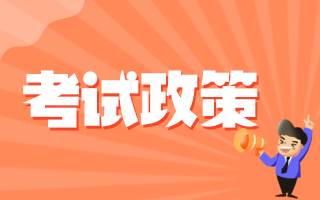 考试政策